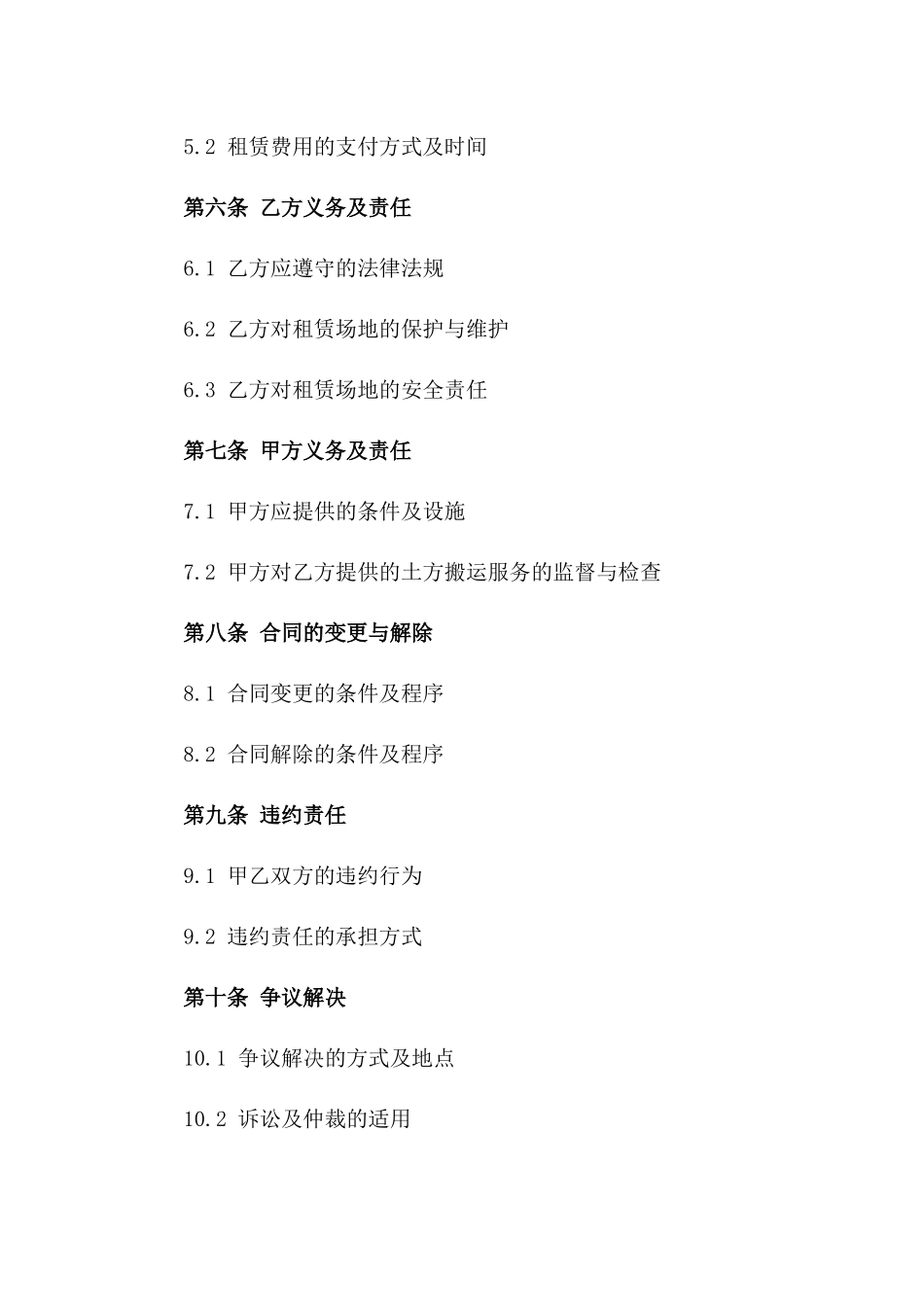 5.2 租赁费用的支付方式及时间

第六条 乙方义务及责任

6.1 乙方应遵守的法律法规

6.2 乙方对租赁场地的保护与维护

6.3 乙方对租赁场地的安全责任

第七条 甲方义务及责任

7.1 甲方应提供的条件及设施

7.2 甲方对乙方提供的土方搬运服务的监督与检查

第八条 合同的变更与解除

8.1 合同变更的条件及程序

8.2 合同解除的条件及程序

第九条 违约责任

9.1 甲乙双方的违约行为

9.2 违约责任的承担方式

第十条 争议解决

10.1 争议解决的方式及地点

10.2 诉讼及仲裁的适用